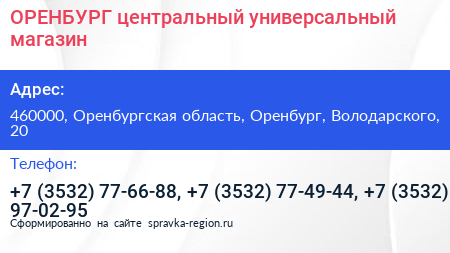 ОРЕНБУРГ центральный универсальный магазин

Адрес:

460000, Оренбургская область, Оренбург, Володарского, 20

Телефон:

+7 (3532) 77-66-88, +7 (3532) 77-49-44, +7 (3532) 97-02-95

Сформированно на сайте spravka-region.ru